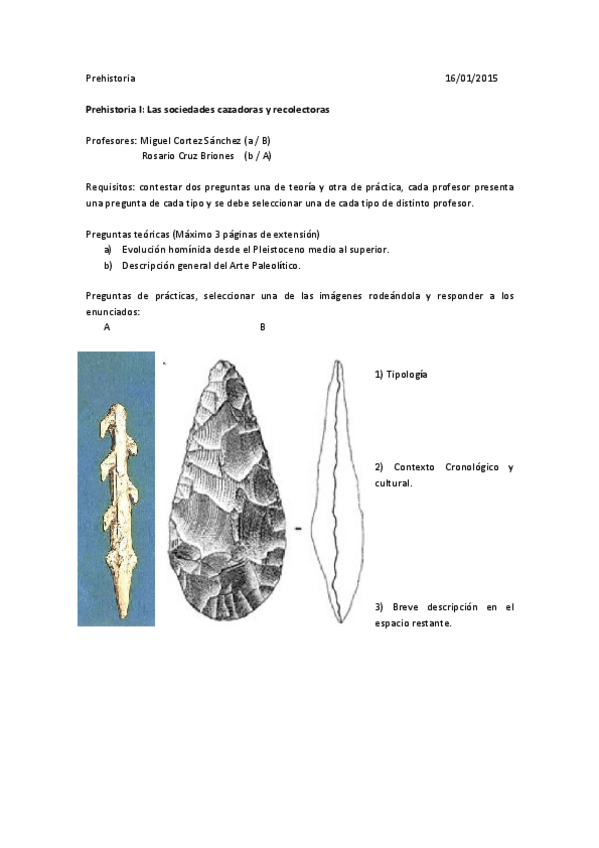 Prehistoria 16/01/2015

Prehistoria I: Las sociedades cazadoras y recolectoras

Profesores: Miguel Cortez Sánchez (a / B)
Rosario Cruz Briones (b / A)

Requisitos: contestar dos preguntas una de teoría y otra de práctica, cada profesor presenta una pregunta de cada tipo y se debe seleccionar una de cada tipo de distinto profesor.

Preguntas teóricas (Máximo 3 páginas de extensión)
a) Evolución homínida desde el Pleistoceno medio al superior.
b) Descripción general del Arte Paleolítico.

Preguntas de prácticas, seleccionar una de las imágenes rodeándola y responder a los enunciados:
A B

1) Tipología

2) Contexto Cronológico y cultural.

3) Breve descripción en el espacio restante.